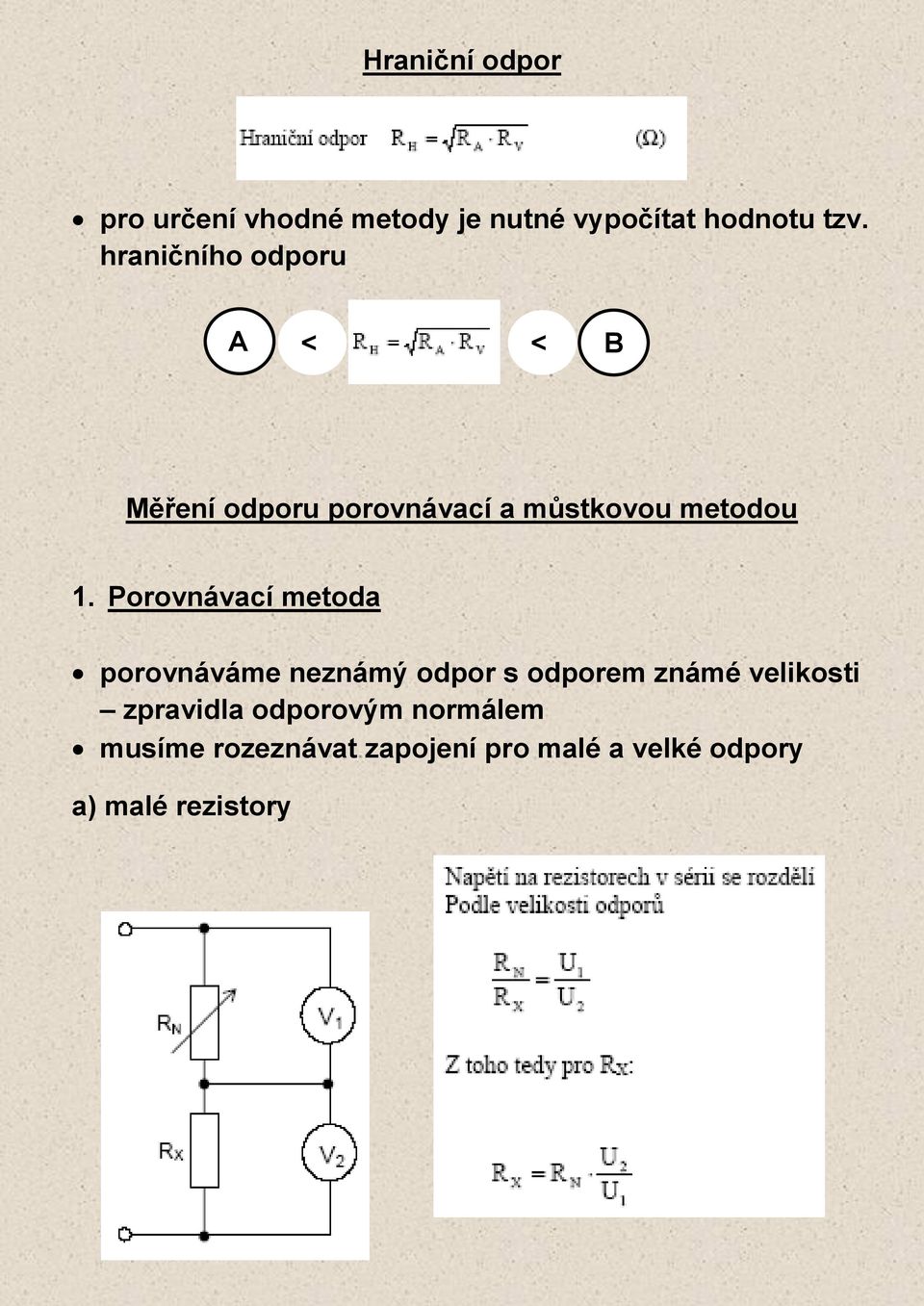 Hraniční odpor

Hraniční odpor $R_H = \sqrt{R_A \cdot R_V}$ $(\Omega)$

• pro určení vhodné metody je nutné vypočítat hodnotu tzv. hraničního odporu

A < $R_H = \sqrt{R_A \cdot R_V}$ < B

Měření odporu porovnávací a můstkovou metodou

1. Porovnávací metoda

• porovnáváme neznámý odpor s odporem známé velikosti – zpravidla odporovým normálem
• musíme rozeznávat zapojení pro malé a velké odpory

a) malé rezistory

$R_N$
$R_X$
$V_1$
$V_2$

Napětí na rezistorech v sérii se rozdělí Podle velikosti odporů

$\frac{R_N}{R_X} = \frac{U_1}{U_2}$

Z toho tedy pro $R_X$:

$R_X = R_N \cdot \frac{U_2}{U_1}$